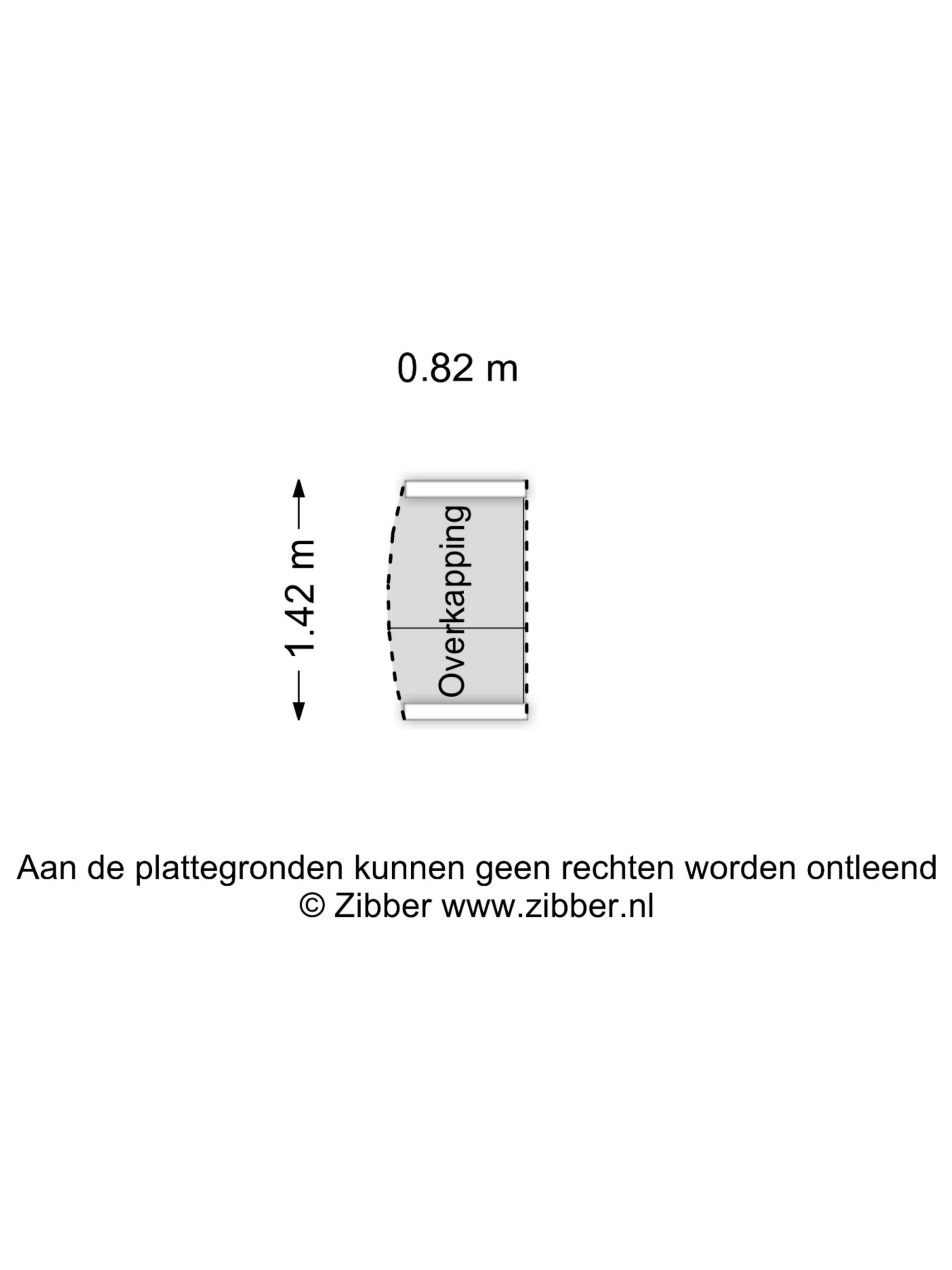 0.82 m

1.42 m

Overkapping

Aan de plattegronden kunnen geen rechten worden ontleend
© Zibber www.zibber.nl